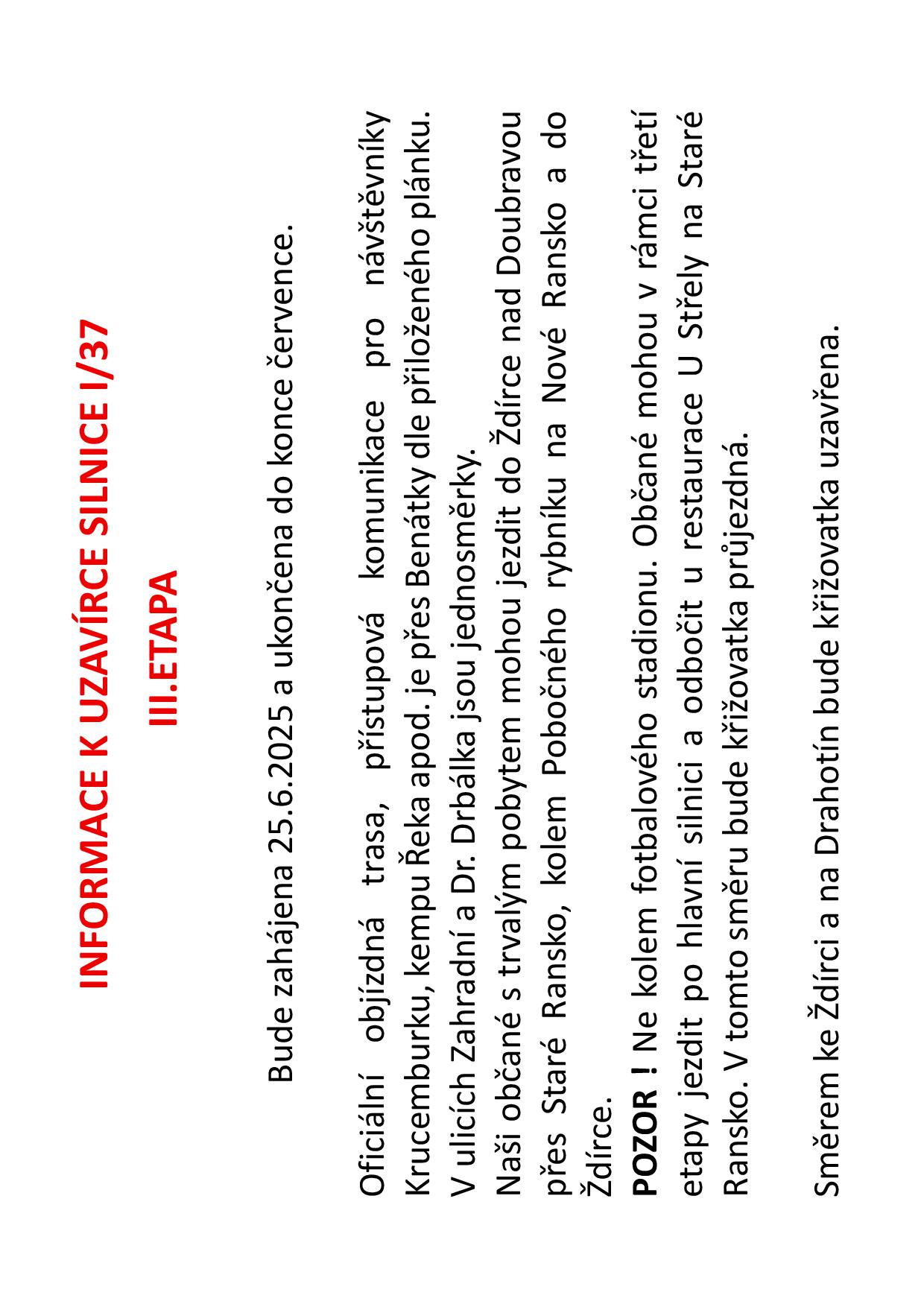 INFORMACE K UZAVÍRCE SILNICE I/37

III.ETAPA

Bude zahájena 25.6.2025 a ukončena do konce července.

Oficiální objízdná trasa, přístupová komunikace pro návštěvníky Krucemburku, kempu Řeka apod. je přes Benátky dle přiloženého plánku.
V ulicích Zahradní a Dr. Drbálka jsou jednosměrky.
Naši občané s trvalým pobytem mohou jezdit do Ždírce nad Doubravou přes Staré Ransko, kolem Pobočného rybníku na Nové Ransko a do Ždírce.
POZOR ! Ne kolem fotbalového stadionu. Občané mohou v rámci třetí etapy jezdit po hlavní silnici a odbočit u restaurace U Střely na Staré Ransko. V tomto směru bude křižovatka průjezdná.

Směrem ke Ždírci a na Drahotín bude křižovatka uzavřena.